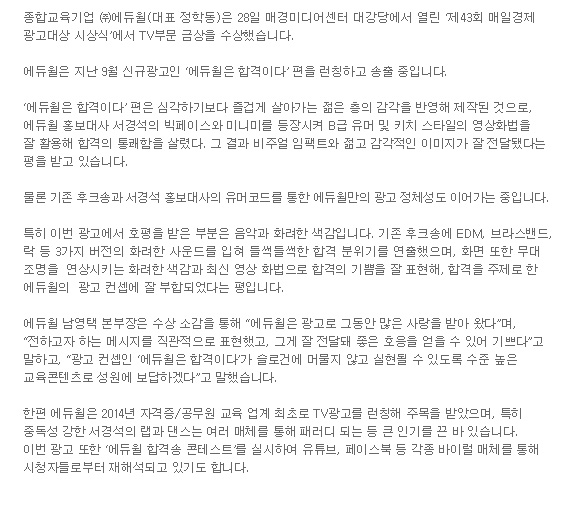 종합교육기업 ㈜에듀윌(대표 정학동)은 28일 매경미디어센터 대강당에서 열린 '제43회 매일경제 광고대상 시상식'에서 TV부문 금상을 수상했습니다.

에듀윌은 지난 9월 신규광고인 '에듀윌은 합격이다' 편을 런칭하고 송출 중입니다.

'에듀윌은 합격이다' 편은 심각하기보다 즐겁게 살아가는 젊은 층의 감각을 반영해 제작된 것으로, 에듀윌 홍보대사 서경석의 빅페이스와 미니미를 등장시켜 B급 유머 및 키치 스타일의 영상화법을 잘 활용해 합격의 통쾌함을 살렸다. 그 결과 비주얼 임팩트와 젊고 감각적인 이미지가 잘 전달됐다는 평을 받고 있습니다.

물론 기존 후크송과 서경석 홍보대사의 유머코드를 통한 에듀윌만의 광고 정체성도 이어가는 중입니다.

특히 이번 광고에서 호평을 받은 부분은 음악과 화려한 색감입니다. 기존 후크송에 EDM, 브라스밴드, 락 등 3가지 버전의 화려한 사운드를 입혀 들썩들썩한 합격 분위기를 연출했으며, 화면 또한 무대 조명을 연상시키는 화려한 색감과 최신 영상 화법으로 합격의 기쁨을 잘 표현해, 합격을 주제로 한 에듀윌의 광고 컨셉에 잘 부합되었다는 평입니다.

에듀윌 남영택 본부장은 수상 소감을 통해 "에듀윌은 광고로 그동안 많은 사랑을 받아 왔다"며, "전하고자 하는 메시지를 직관적으로 표현했고, 그게 잘 전달돼 좋은 호응을 얻을 수 있어 기쁘다"고 말하고, "광고 컨셉인 '에듀윌은 합격이다'가 슬로건에 머물지 않고 실현될 수 있도록 수준 높은 교육콘텐츠로 성원에 보답하겠다"고 말했습니다.

한편 에듀윌은 2014년 자격증/공무원 교육 업계 최초로 TV광고를 런칭해 주목을 받았으며, 특히 중독성 강한 서경석의 랩과 댄스는 여러 매체를 통해 패러디 되는 등 큰 인기를 끈 바 있습니다. 이번 광고 또한 '에듀윌 합격송 콘테스트'를 실시하여 유튜브, 페이스북 등 각종 바이럴 매체를 통해 시청자들로부터 재해석되고 있기도 합니다.